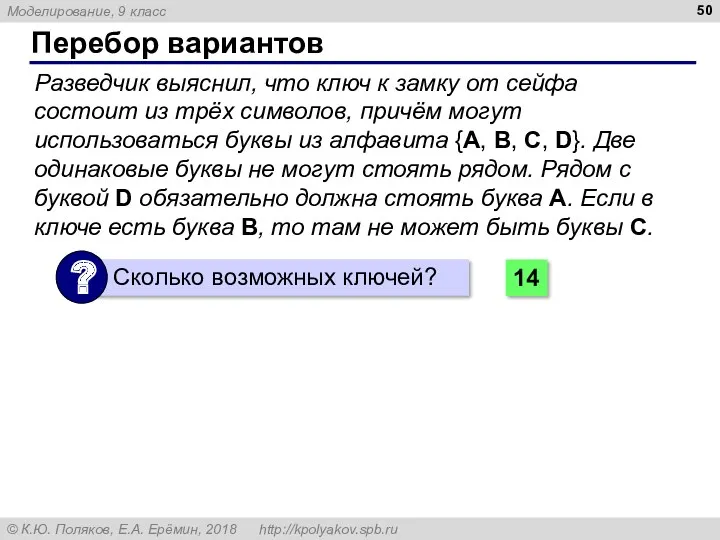 Моделирование, 9 класс

50

Перебор вариантов

Разведчик выяснил, что ключ к замку от сейфа состоит из трёх символов, причём могут использоваться буквы из алфавита {A, B, C, D}. Две одинаковые буквы не могут стоять рядом. Рядом с буквой D обязательно должна стоять буква A. Если в ключе есть буква B, то там не может быть буквы C.

?

Сколько возможных ключей?

14

© К.Ю. Поляков, Е.А. Ерёмин, 2018 http://kpolyakov.spb.ru